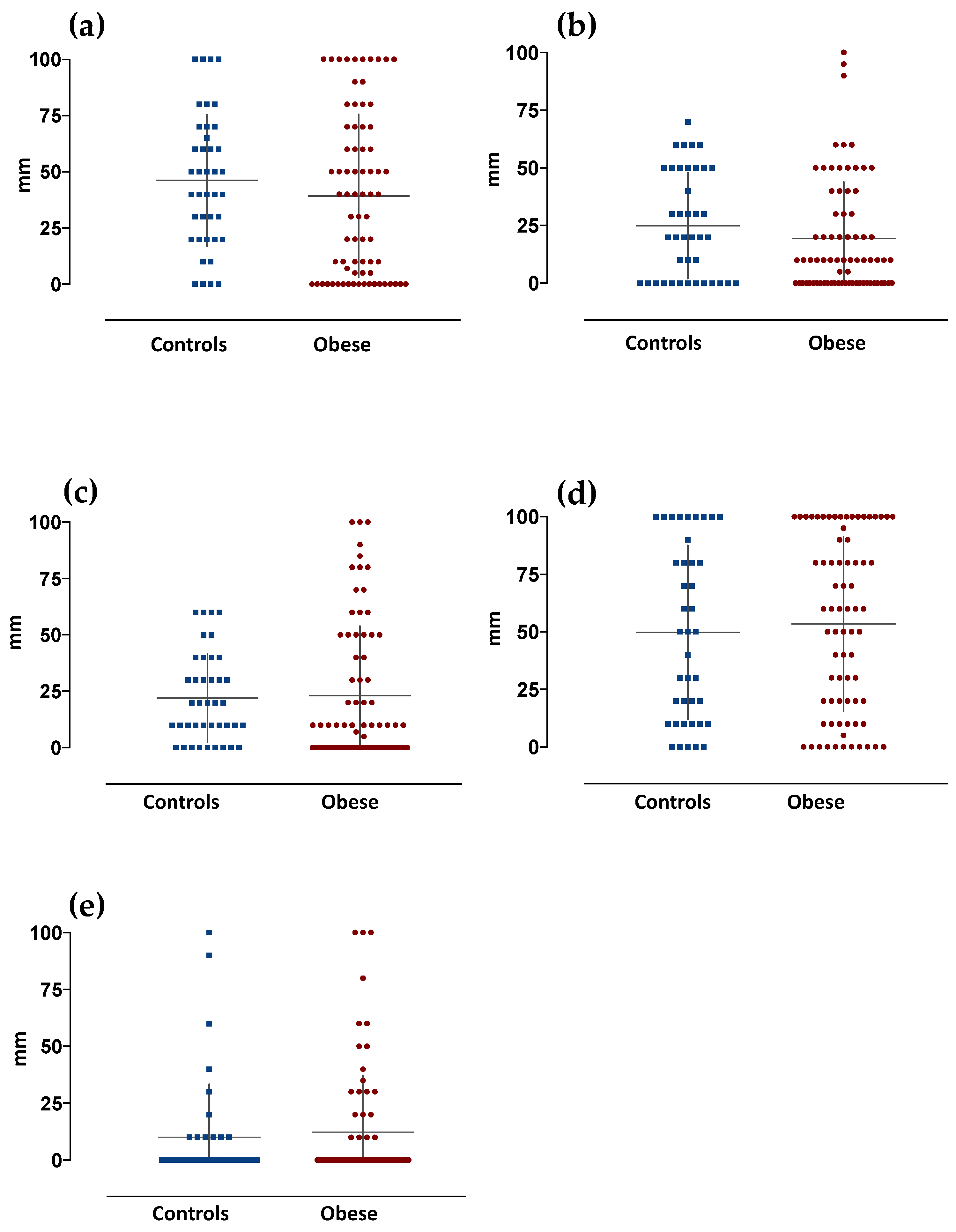 (a)

100
75
50
25
0
mm

Controls Obese

(b)

100
75
50
25
0
mm

Controls Obese

(c)

100
75
50
25
0
mm

Controls Obese

(d)

100
75
50
25
0
mm

Controls Obese

(e)

100
75
50
25
0
mm

Controls Obese